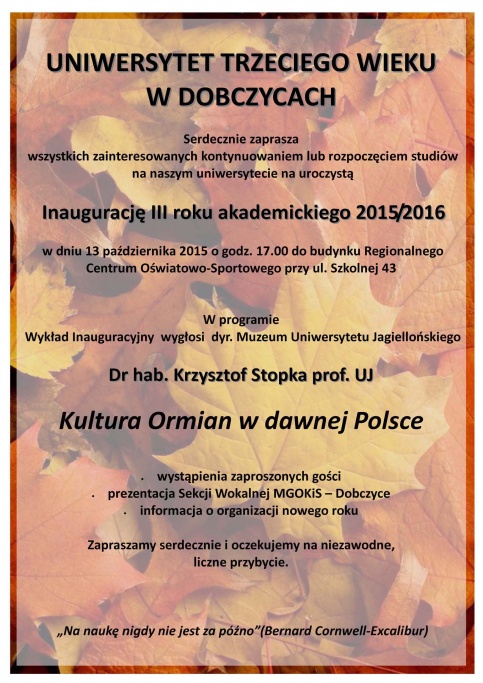 UNIWERSYTET TRZECIEGO WIEKU
W DOBCZYCACH

Serdecznie zaprasza
wszystkich zainteresowanych kontynuowaniem lub rozpoczęciem studiów
na naszym uniwersytecie na uroczystą

Inaugurację III roku akademickiego 2015/2016

w dniu 13 października 2015 o godz. 17.00 do budynku Regionalnego
Centrum Oświatowo-Sportowego przy ul. Szkolnej 43

W programie
Wykład Inauguracyjny wygłosi dyr. Muzeum Uniwersytetu Jagiellońskiego

Dr hab. Krzysztof Stopka prof. UJ

Kultura Ormian w dawnej Polsce

• wystąpienia zaproszonych gości
• prezentacja Sekcji Wokalnej MGOKiS – Dobczyce
• informacja o organizacji nowego roku

Zapraszamy serdecznie i oczekujemy na niezawodne, liczne przybycie.

„Na naukę nigdy nie jest za późno"(Bernard Cornwell-Excalibur)